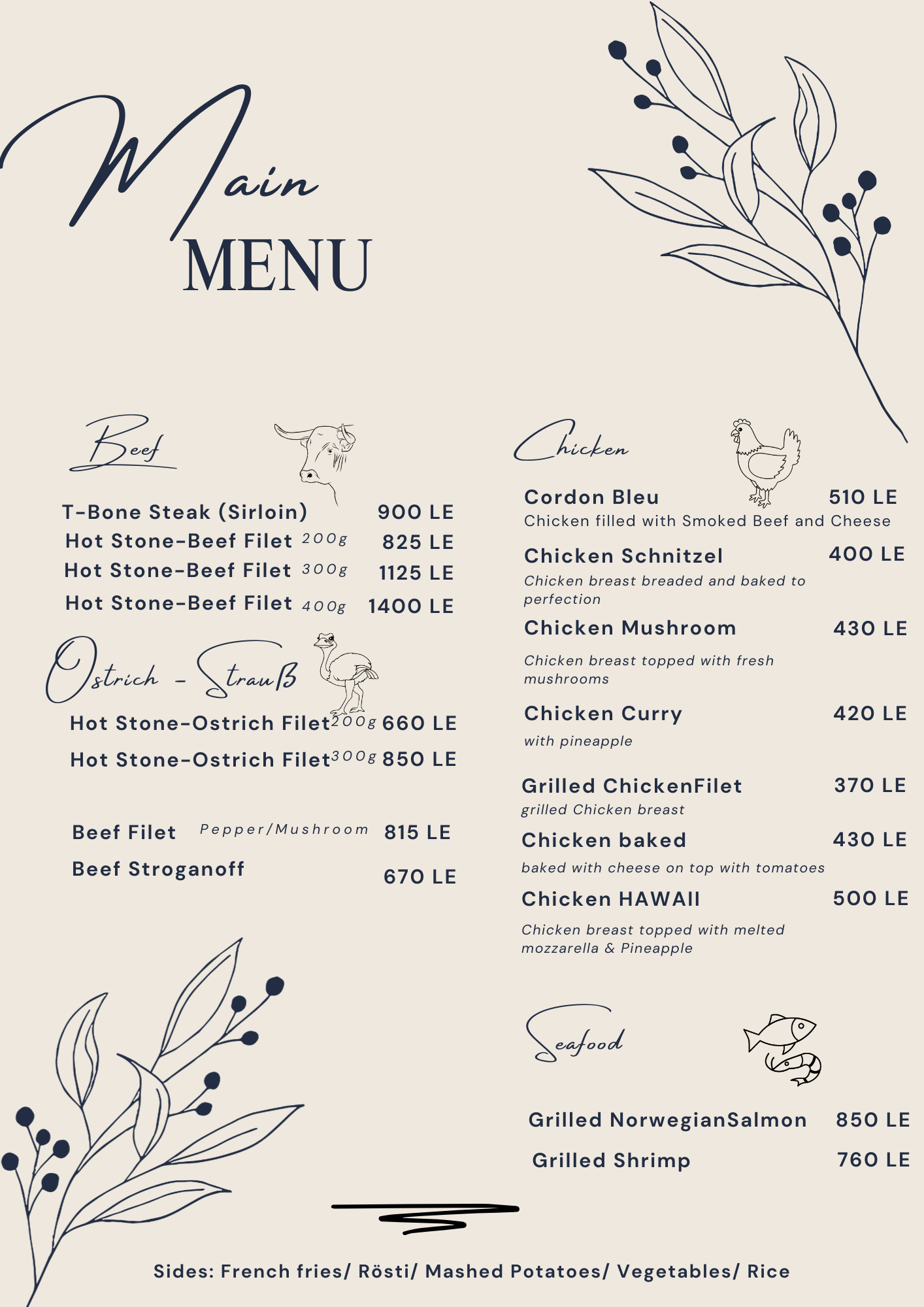 Main
MENU

Beef

T-Bone Steak (Sirloin) 900 LE
Hot Stone-Beef Filet 200g 825 LE
Hot Stone-Beef Filet 300g 1125 LE
Hot Stone-Beef Filet 400g 1400 LE

Ostrich - Strauß

Hot Stone-Ostrich Filet 200g 660 LE
Hot Stone-Ostrich Filet 300g 850 LE

Beef Filet Pepper/Mushroom 815 LE
Beef Stroganoff 670 LE

Chicken

Cordon Bleu 510 LE
Chicken filled with Smoked Beef and Cheese

Chicken Schnitzel 400 LE
Chicken breast breaded and baked to perfection

Chicken Mushroom 430 LE
Chicken breast topped with fresh mushrooms

Chicken Curry 420 LE
with pineapple

Grilled ChickenFilet 370 LE
grilled Chicken breast

Chicken baked 430 LE
baked with cheese on top with tomatoes

Chicken HAWAII 500 LE
Chicken breast topped with melted mozzarella & Pineapple

Seafood

Grilled NorwegianSalmon 850 LE
Grilled Shrimp 760 LE

Sides: French fries/ Rösti/ Mashed Potatoes/ Vegetables/ Rice